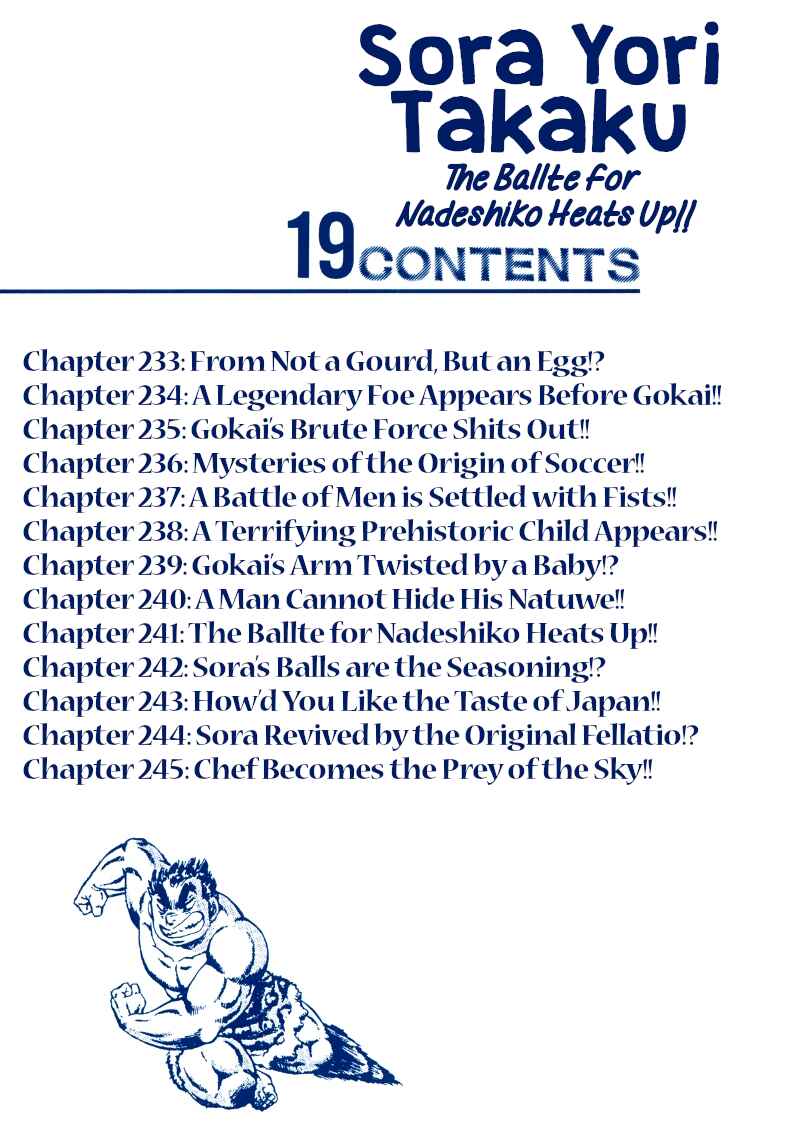 Sora Yori Takaku

The Ballte for Nadeshiko Heats Up!!

19 CONTENTS

Chapter 233: From Not a Gourd, But an Egg!?
Chapter 234: A Legendary Foe Appears Before Gokai!!
Chapter 235: Gokai's Brute Force Shits Out!!
Chapter 236: Mysteries of the Origin of Soccer!!
Chapter 237: A Battle of Men is Settled with Fists!!
Chapter 238: A Terrifying Prehistoric Child Appears!!
Chapter 239: Gokai's Arm Twisted by a Baby!?
Chapter 240: A Man Cannot Hide His Natuwe!!
Chapter 241: The Ballte for Nadeshiko Heats Up!!
Chapter 242: Sora's Balls are the Seasoning!?
Chapter 243: How'd You Like the Taste of Japan!!
Chapter 244: Sora Revived by the Original Fellatio!?
Chapter 245: Chef Becomes the Prey of the Sky!!